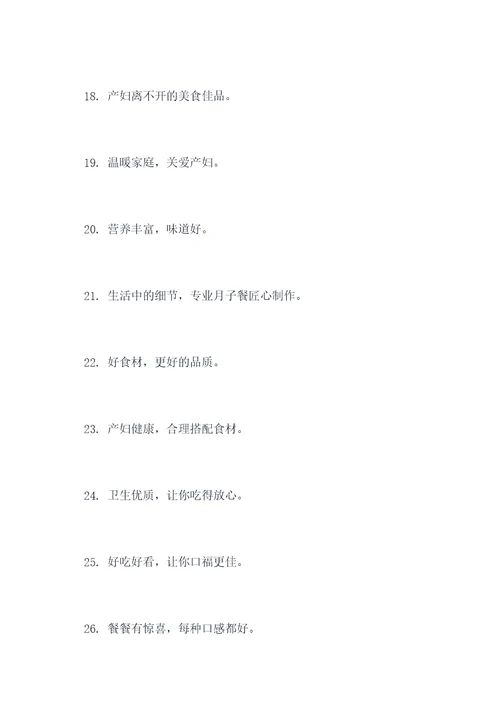 18. 产妇离不开的美食佳品。

19. 温暖家庭，关爱产妇。

20. 营养丰富，味道好。

21. 生活中的细节，专业月子餐匠心制作。

22. 好食材，更好的品质。

23. 产妇健康，合理搭配食材。

24. 卫生优质，让你吃得放心。

25. 好吃好看，让你口福更佳。

26. 餐餐有惊喜，每种口感都好。